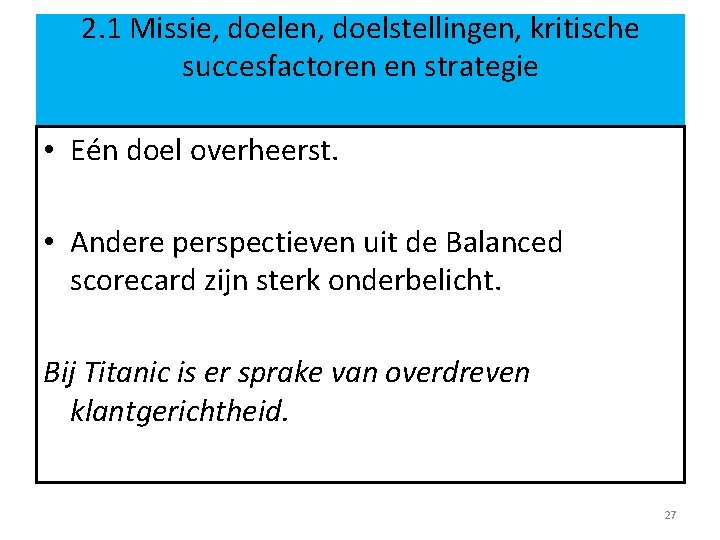 2.1 Missie, doelen, doelstellingen, kritische succesfactoren en strategie

• Eén doel overheerst.

• Andere perspectieven uit de Balanced scorecard zijn sterk onderbelicht.

Bij Titanic is er sprake van overdreven klantgerichtheid.

27